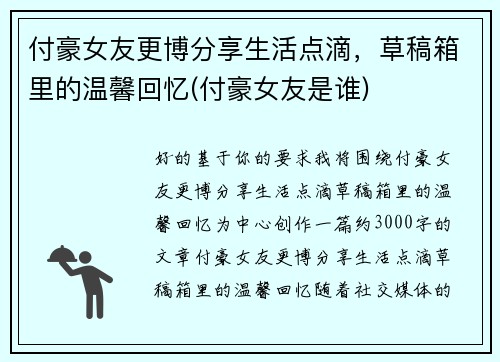 付豪女友更博分享生活点滴，草稿箱里的温馨回忆(付豪女友是谁)

好的基于你的要求我将围绕付豪女友更博分享生活点滴草稿箱里的温馨回忆为中心创作一篇约3000字的文章付豪女友更博分享生活点滴草稿箱里的温馨回忆随着社交媒体的